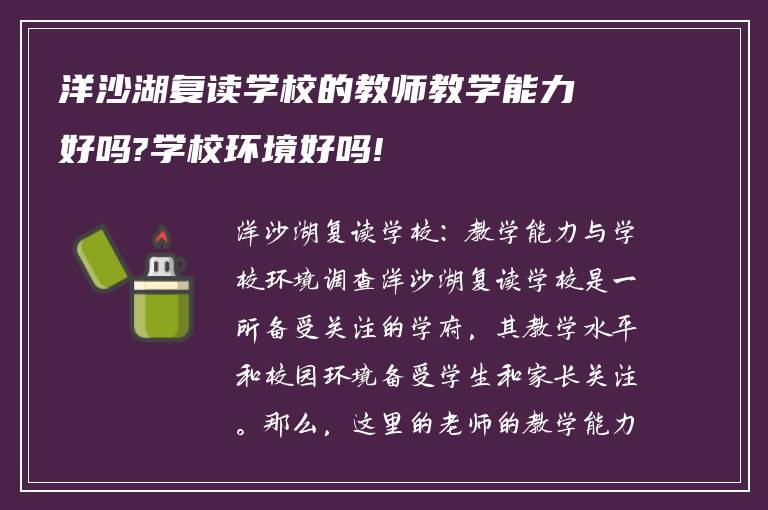 洋沙湖复读学校的教师教学能力好吗?学校环境好吗!

洋沙湖复读学校：教学能力与学校环境调查洋沙湖复读学校是一所备受关注的学府，其教学水平和校园环境备受学生和家长关注。那么，这里的老师的教学能力